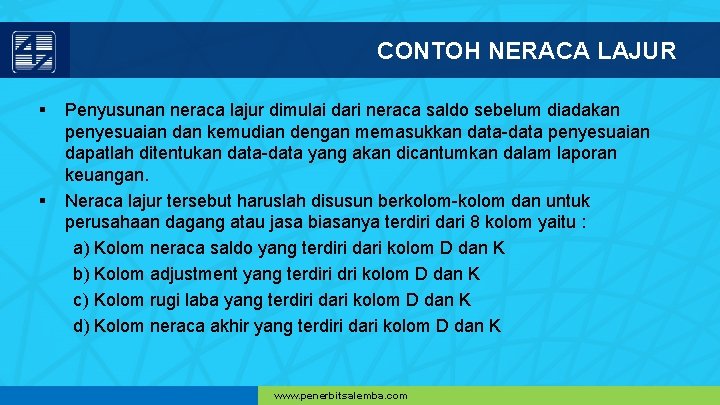 CONTOH NERACA LAJUR

▪ Penyusunan neraca lajur dimulai dari neraca saldo sebelum diadakan penyesuaian dan kemudian dengan memasukkan data-data penyesuaian dapatlah ditentukan data-data yang akan dicantumkan dalam laporan keuangan.

▪ Neraca lajur tersebut haruslah disusun berkolom-kolom dan untuk perusahaan dagang atau jasa biasanya terdiri dari 8 kolom yaitu :

a) Kolom neraca saldo yang terdiri dari kolom D dan K

b) Kolom adjustment yang terdiri dri kolom D dan K

c) Kolom rugi laba yang terdiri dari kolom D dan K

d) Kolom neraca akhir yang terdiri dari kolom D dan K

www.penerbitsalemba.com